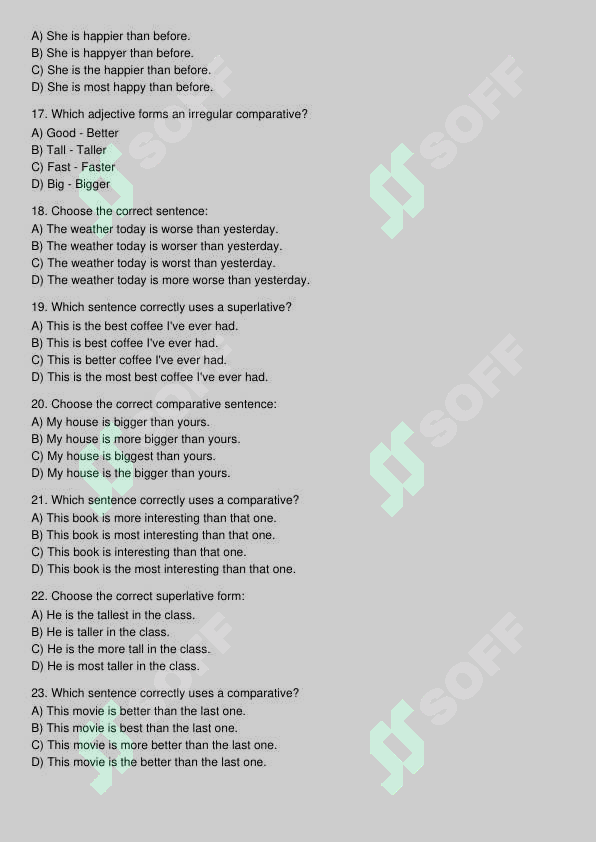 A) She is happier than before.
B) She is happyer than before.
C) She is the happier than before.
D) She is most happy than before.

17. Which adjective forms an irregular comparative?
A) Good - Better
B) Tall - Taller
C) Fast - Faster
D) Big - Bigger

18. Choose the correct sentence:
A) The weather today is worse than yesterday.
B) The weather today is worser than yesterday.
C) The weather today is worst than yesterday.
D) The weather today is more worse than yesterday.

19. Which sentence correctly uses a superlative?
A) This is the best coffee I've ever had.
B) This is best coffee I've ever had.
C) This is better coffee I've ever had.
D) This is the most best coffee I've ever had.

20. Choose the correct comparative sentence:
A) My house is bigger than yours.
B) My house is more bigger than yours.
C) My house is biggest than yours.
D) My house is the bigger than yours.

21. Which sentence correctly uses a comparative?
A) This book is more interesting than that one.
B) This book is most interesting than that one.
C) This book is interesting than that one.
D) This book is the most interesting than that one.

22. Choose the correct superlative form:
A) He is the tallest in the class.
B) He is taller in the class.
C) He is the more tall in the class.
D) He is most taller in the class.

23. Which sentence correctly uses a comparative?
A) This movie is better than the last one.
B) This movie is best than the last one.
C) This movie is more better than the last one.
D) This movie is the better than the last one.

SOFF SOFF SOFF SOFF SOFF SOFF